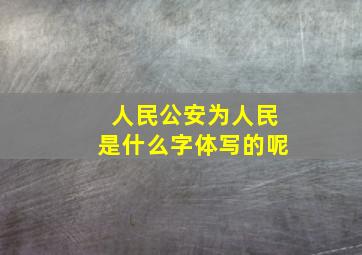 人民公安为人民
是什么字体写的呢